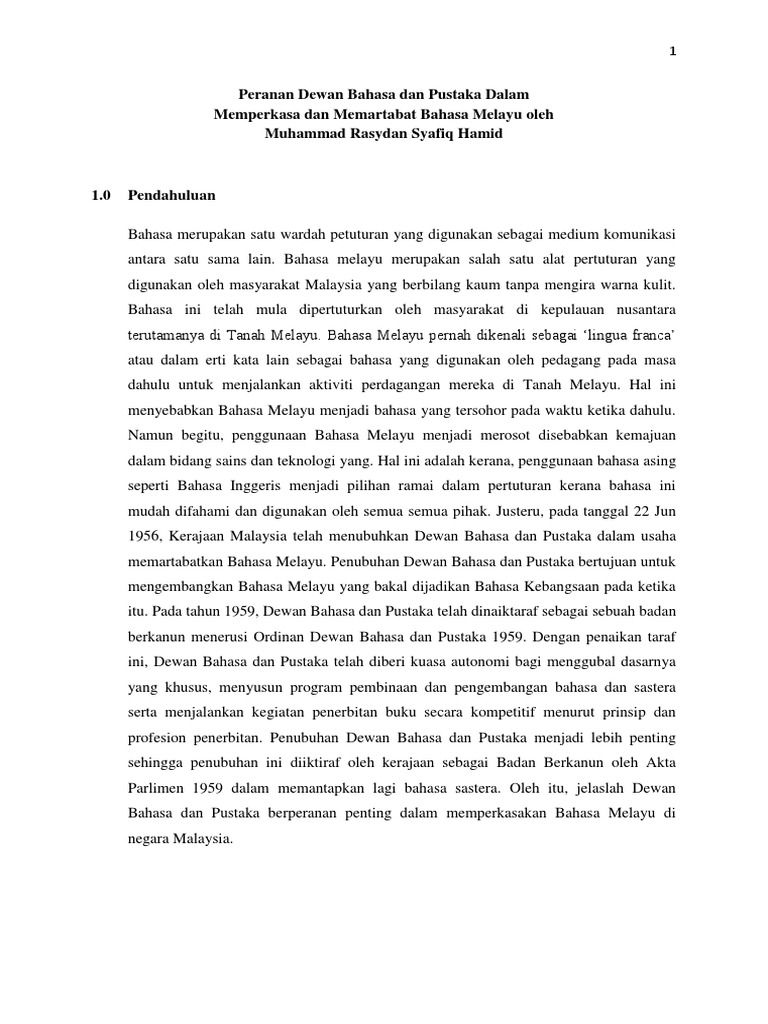 1

Peranan Dewan Bahasa dan Pustaka Dalam
Memperkasa dan Memartabat Bahasa Melayu oleh
Muhammad Rasydan Syafiq Hamid

1.0 Pendahuluan

Bahasa merupakan satu wardah petuturan yang digunakan sebagai medium komunikasi antara satu sama lain. Bahasa melayu merupakan salah satu alat pertuturan yang digunakan oleh masyarakat Malaysia yang berbilang kaum tanpa mengira warna kulit. Bahasa ini telah mula dipertuturkan oleh masyarakat di kepulauan nusantara terutamanya di Tanah Melayu. Bahasa Melayu pernah dikenali sebagai 'lingua franca' atau dalam erti kata lain sebagai bahasa yang digunakan oleh pedagang pada masa dahulu untuk menjalankan aktiviti perdagangan mereka di Tanah Melayu. Hal ini menyebabkan Bahasa Melayu menjadi bahasa yang tersohor pada waktu ketika dahulu. Namun begitu, penggunaan Bahasa Melayu menjadi merosot disebabkan kemajuan dalam bidang sains dan teknologi yang. Hal ini adalah kerana, penggunaan bahasa asing seperti Bahasa Inggeris menjadi pilihan ramai dalam pertuturan kerana bahasa ini mudah difahami dan digunakan oleh semua semua pihak. Justeru, pada tanggal 22 Jun 1956, Kerajaan Malaysia telah menubuhkan Dewan Bahasa dan Pustaka dalam usaha memartabatkan Bahasa Melayu. Penubuhan Dewan Bahasa dan Pustaka bertujuan untuk mengembangkan Bahasa Melayu yang bakal dijadikan Bahasa Kebangsaan pada ketika itu. Pada tahun 1959, Dewan Bahasa dan Pustaka telah dinaiktaraf sebagai sebuah badan berkanun menerusi Ordinan Dewan Bahasa dan Pustaka 1959. Dengan penaikan taraf ini, Dewan Bahasa dan Pustaka telah diberi kuasa autonomi bagi menggubal dasarnya yang khusus, menyusun program pembinaan dan pengembangan bahasa dan sastera serta menjalankan kegiatan penerbitan buku secara kompetitif menurut prinsip dan profesion penerbitan. Penubuhan Dewan Bahasa dan Pustaka menjadi lebih penting sehingga penubuhan ini diiktiraf oleh kerajaan sebagai Badan Berkanun oleh Akta Parlimen 1959 dalam memantapkan lagi bahasa sastera. Oleh itu, jelaslah Dewan Bahasa dan Pustaka berperanan penting dalam memperkasakan Bahasa Melayu di negara Malaysia.